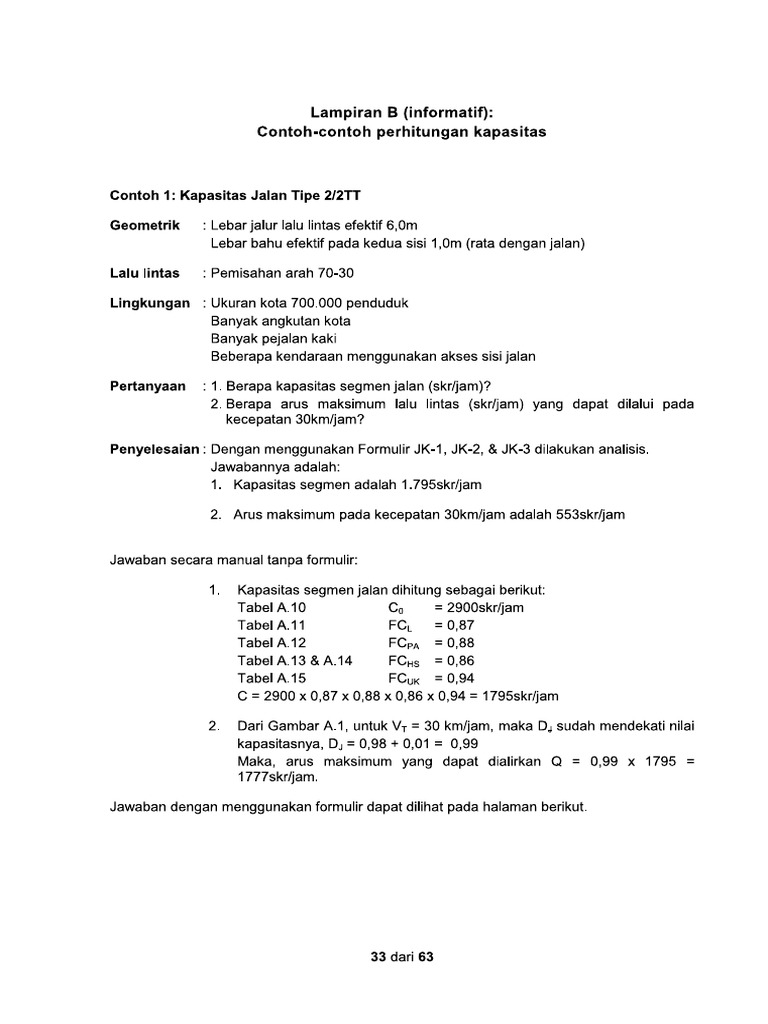 Lampiran B (informatif):
Contoh-contoh perhitungan kapasitas

Contoh 1: Kapasitas Jalan Tipe 2/2TT

Geometrik : Lebar jalur lalu lintas efektif 6,0m
Lebar bahu efektif pada kedua sisi 1,0m (rata dengan jalan)

Lalu lintas : Pemisahan arah 70-30

Lingkungan : Ukuran kota 700.000 penduduk
Banyak angkutan kota
Banyak pejalan kaki
Beberapa kendaraan menggunakan akses sisi jalan

Pertanyaan : 1. Berapa kapasitas segmen jalan (skr/jam)?
2. Berapa arus maksimum lalu lintas (skr/jam) yang dapat dilalui pada kecepatan 30km/jam?

Penyelesaian : Dengan menggunakan Formulir JK-1, JK-2, & JK-3 dilakukan analisis.
Jawabannya adalah:
1. Kapasitas segmen adalah 1.795skr/jam

2. Arus maksimum pada kecepatan 30km/jam adalah 553skr/jam

Jawaban secara manual tanpa formulir:

1. Kapasitas segmen jalan dihitung sebagai berikut:
Tabel A.10 $C_0$ = 2900skr/jam
Tabel A.11 $FC_L$ = 0,87
Tabel A.12 $FC_{PA}$ = 0,88
Tabel A.13 & A.14 $FC_{HS}$ = 0,86
Tabel A.15 $FC_{UK}$ = 0,94
C = 2900 x 0,87 x 0,88 x 0,86 x 0,94 = 1795skr/jam

2. Dari Gambar A.1, untuk $V_T$ = 30 km/jam, maka $D_J$ sudah mendekati nilai kapasitasnya, $D_J$ = 0,98 + 0,01 = 0,99
Maka, arus maksimum yang dapat dialirkan Q = 0,99 x 1795 = 1777skr/jam.

Jawaban dengan menggunakan formulir dapat dilihat pada halaman berikut.

33 dari 63